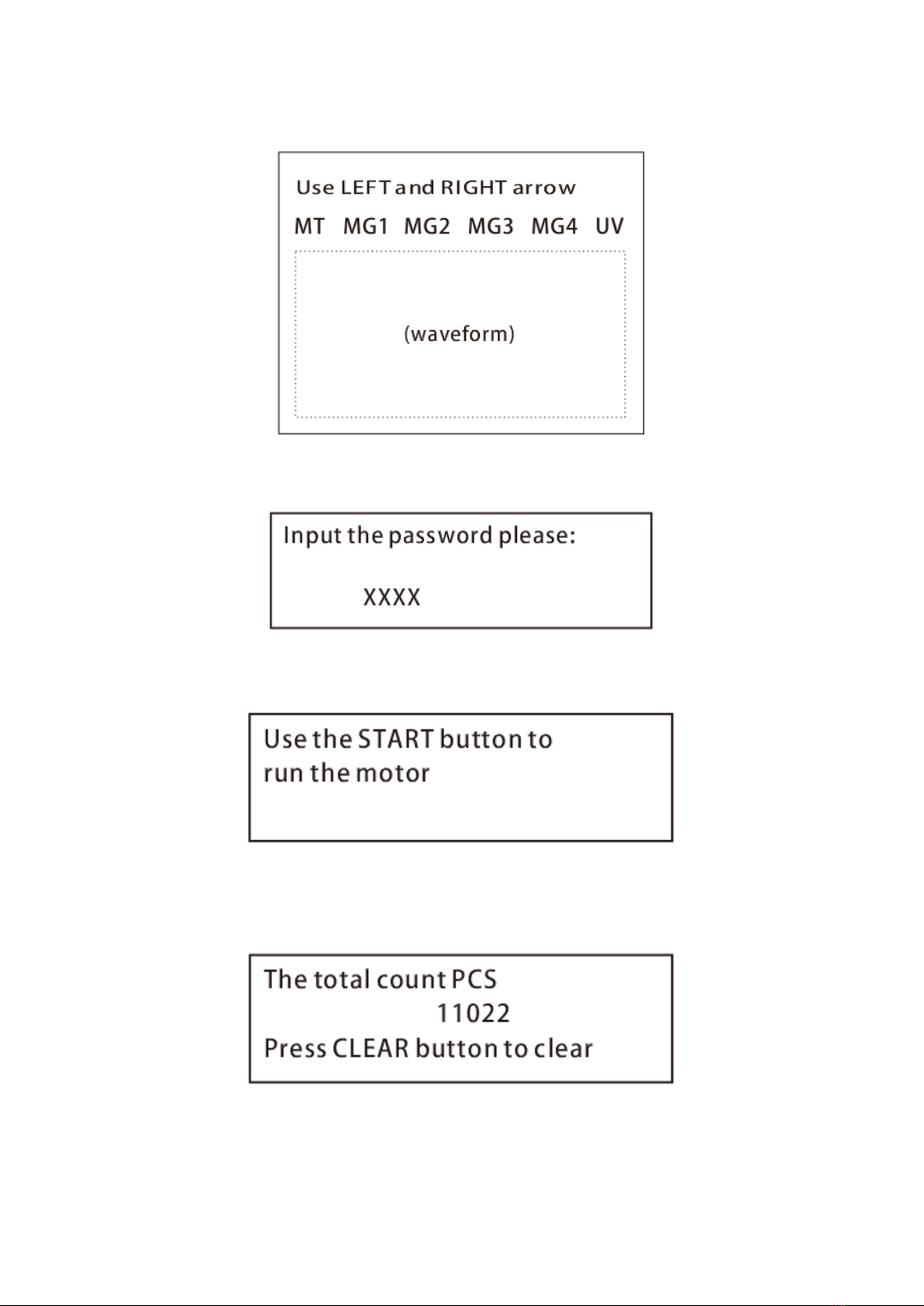 Use LEFT and RIGHT arrow
MT MG1 MG2 MG3 MG4 UV

(waveform)

Input the password please:

XXXX

Use the START button to
run the motor

The total count PCS
11022
Press CLEAR button to clear